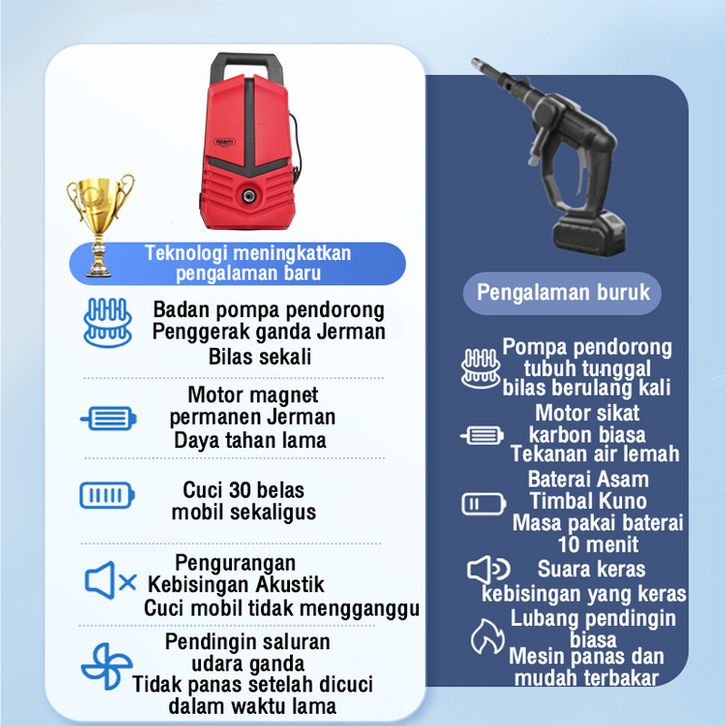 Teknologi meningkatkan pengalaman baru

Badan pompa pendorong
Penggerak ganda Jerman
Bilas sekali

Motor magnet
permanen Jerman
Daya tahan lama

Cuci 30 belas
mobil sekaligus

Pengurangan
Kebisingan Akustik
Cuci mobil tidak mengganggu

Pendingin saluran
udara ganda
Tidak panas setelah dicuci
dalam waktu lama

Pengalaman buruk

Pompa pendorong
tubuh tunggal
bilas berulang kali

Motor sikat
karbon biasa
Tekanan air lemah

Baterai Asam
Timbal Kuno
Masa pakai baterai
10 menit

Suara keras
kebisingan yang keras

Lubang pendingin
biasa
Mesin panas dan
mudah terbakar